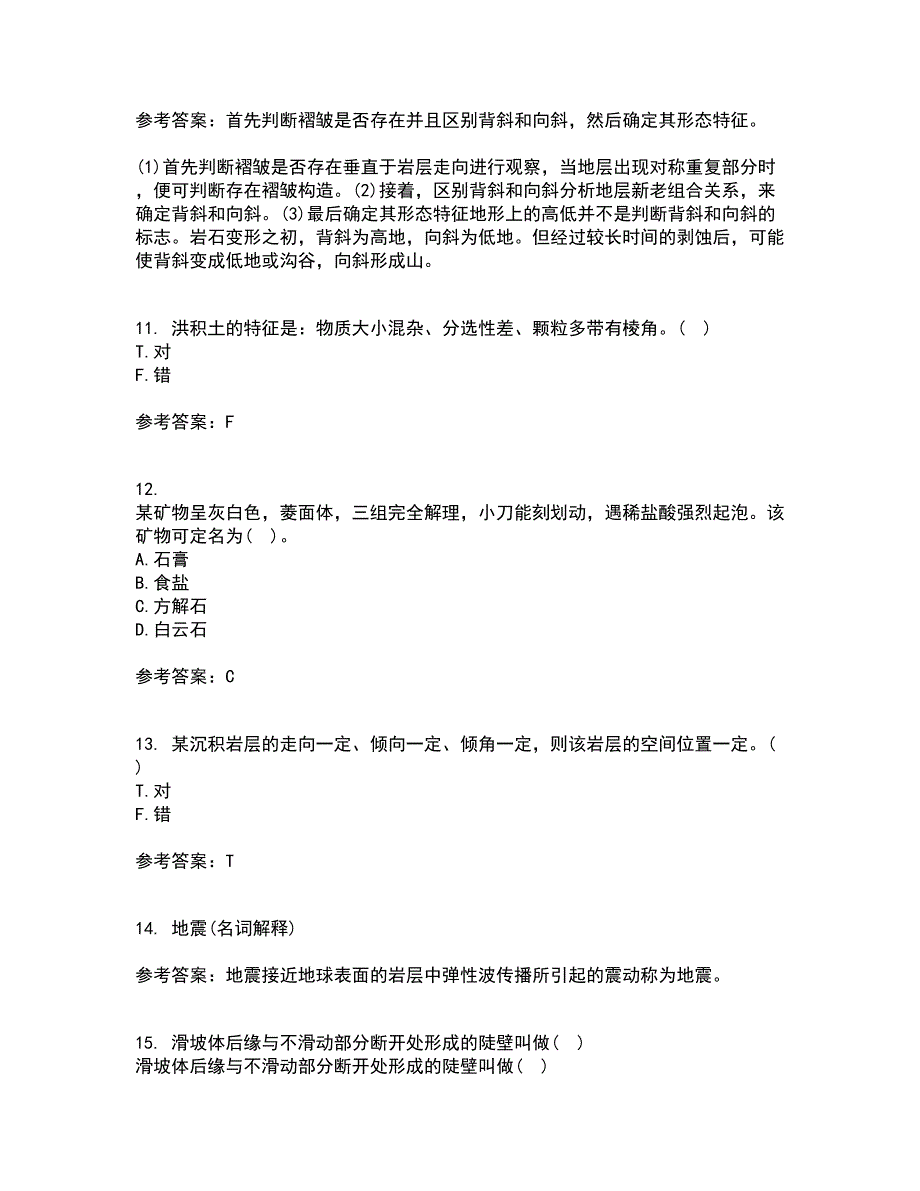 参考答案：首先判断褶皱是否存在并且区别背斜和向斜，然后确定其形态特征。

(1)首先判断褶皱是否存在垂直于岩层走向进行观察，当地层出现对称重复部分时，便可判断存在褶皱构造。(2)接着，区别背斜和向斜分析地层新老组合关系，来确定背斜和向斜。(3)最后确定其形态特征地形上的高低并不是判断背斜和向斜的标志。岩石变形之初，背斜为高地，向斜为低地。但经过较长时间的剥蚀后，可能使背斜变成低地或沟谷，向斜形成山。

11. 洪积土的特征是：物质大小混杂、分选性差、颗粒多带有棱角。( )
T.对
F.错

参考答案：F

12.
某矿物呈灰白色，菱面体，三组完全解理，小刀能刻划动，遇稀盐酸强烈起泡。该矿物可定名为( )。
A.石膏
B.食盐
C.方解石
D.白云石

参考答案：C

13. 某沉积岩层的走向一定、倾向一定、倾角一定，则该岩层的空间位置一定。( )
T.对
F.错

参考答案：T

14. 地震(名词解释)

参考答案：地震接近地球表面的岩层中弹性波传播所引起的震动称为地震。

15. 滑坡体后缘与不滑动部分断开处形成的陡壁叫做( )
滑坡体后缘与不滑动部分断开处形成的陡壁叫做( )